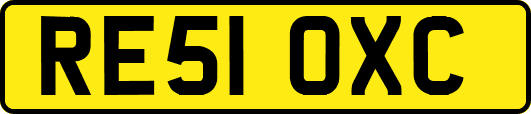 RE51 OXC